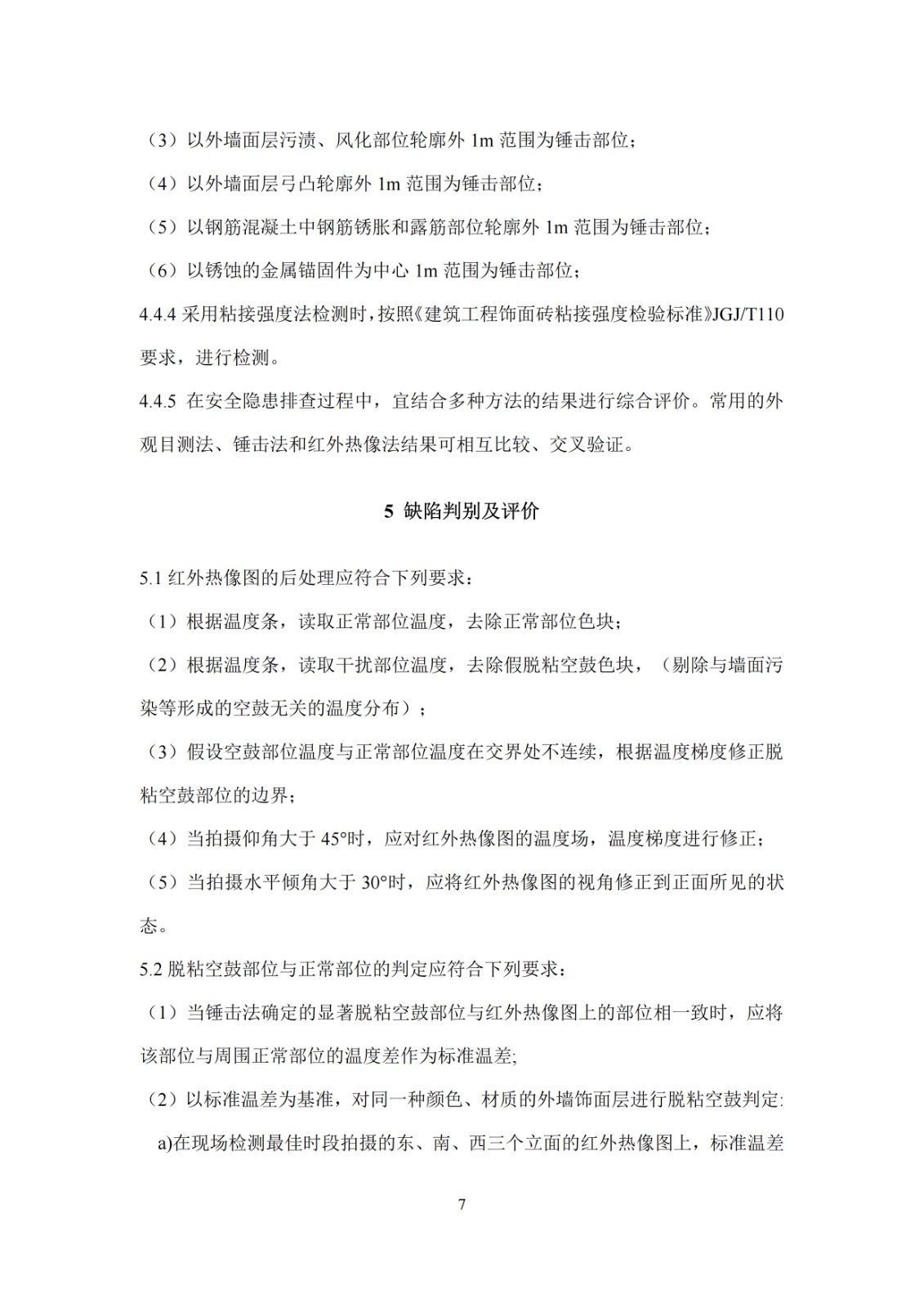 （3）以外墙面层污渍、风化部位轮廓外 1m 范围为锤击部位；

（4）以外墙面层弓凸轮廓外 1m 范围为锤击部位；

（5）以钢筋混凝土中钢筋锈胀和露筋部位轮廓外 1m 范围为锤击部位；

（6）以锈蚀的金属锚固件为中心 1m 范围为锤击部位；

4.4.4 采用粘接强度法检测时，按照《建筑工程饰面砖粘接强度检验标准》JGJ/T110 要求，进行检测。

4.4.5 在安全隐患排查过程中，宜结合多种方法的结果进行综合评价。常用的外观目测法、锤击法和红外热像法结果可相互比较、交叉验证。

5 缺陷判别及评价

5.1 红外热像图的后处理应符合下列要求：

（1）根据温度条，读取正常部位温度，去除正常部位色块；

（2）根据温度条，读取干扰部位温度，去除假脱粘空鼓色块，（剔除与墙面污染等形成的空鼓无关的温度分布）；

（3）假设空鼓部位温度与正常部位温度在交界处不连续，根据温度梯度修正脱粘空鼓部位的边界；

（4）当拍摄仰角大于 45°时，应对红外热像图的温度场，温度梯度进行修正；

（5）当拍摄水平倾角大于 30°时，应将红外热像图的视角修正到正面所见的状态。

5.2 脱粘空鼓部位与正常部位的判定应符合下列要求：

（1）当锤击法确定的显著脱粘空鼓部位与红外热像图上的部位相一致时，应将该部位与周围正常部位的温度差作为标准温差;

（2）以标准温差为基准，对同一种颜色、材质的外墙饰面层进行脱粘空鼓判定:

a)在现场检测最佳时段拍摄的东、南、西三个立面的红外热像图上，标准温差

7